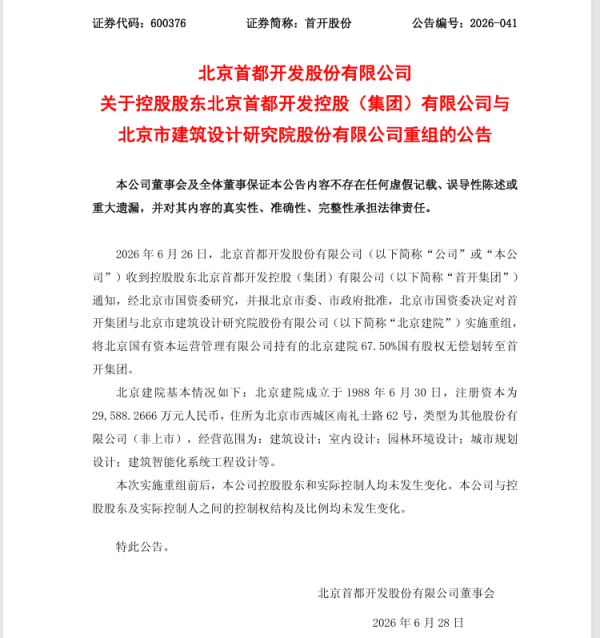 证券代码：600376 证券简称：首开股份 公告编号：2026-041

北京首都开发股份有限公司
关于控股股东北京首都开发控股（集团）有限公司与
北京市建筑设计研究院股份有限公司重组的公告

本公司董事会及全体董事保证本公告内容不存在任何虚假记载、误导性陈述或重大遗漏，并对其内容的真实性、准确性、完整性承担法律责任。

2026年6月26日，北京首都开发股份有限公司（以下简称“公司”或“本公司”）收到控股股东北京首都开发控股（集团）有限公司（以下简称“首开集团”）通知，经北京市国资委研究，并报北京市委、市政府批准，北京市国资委决定对首开集团与北京市建筑设计研究院股份有限公司（以下简称“北京建院”）实施重组，将北京国有资本运营管理有限公司持有的北京建院67.50%国有股权无偿划转至首开集团。

北京建院基本情况如下：北京建院成立于1988年6月30日，注册资本为29,588.2666万元人民币，住所为北京市西城区南礼士路62号，类型为其他股份有限公司（非上市），经营范围为：建筑设计；室内设计；园林环境设计；城市规划设计；建筑智能化系统工程设计等。

本次实施重组前后，本公司控股股东和实际控制人均未发生变化。本公司与控股股东及实际控制人之间的控制权结构及比例均未发生变化。

特此公告。

北京首都开发股份有限公司董事会

2026年6月28日